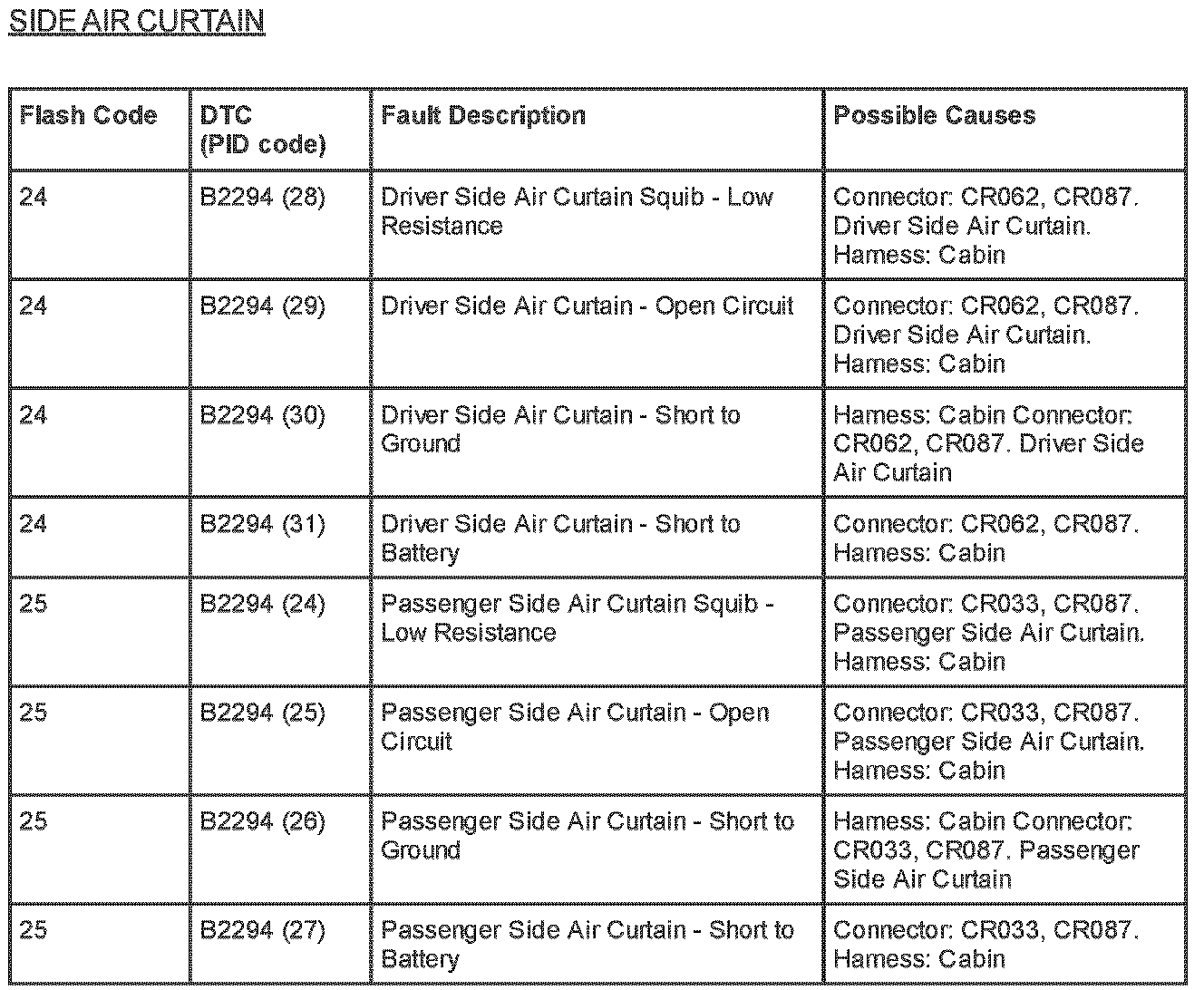 SIDE AIR CURTAIN

| Flash Code | DTC (PID code) | Fault Description | Possible Causes |
|---|---|---|---|
| 24 | B2294 (28) | Driver Side Air Curtain Squib - Low Resistance | Connector: CR062, CR087. Driver Side Air Curtain. Harness: Cabin |
| 24 | B2294 (29) | Driver Side Air Curtain - Open Circuit | Connector: CR062, CR087. Driver Side Air Curtain. Harness: Cabin |
| 24 | B2294 (30) | Driver Side Air Curtain - Short to Ground | Harness: Cabin Connector: CR062, CR087. Driver Side Air Curtain |
| 24 | B2294 (31) | Driver Side Air Curtain - Short to Battery | Connector: CR062, CR087. Harness: Cabin |
| 25 | B2294 (24) | Passenger Side Air Curtain Squib - Low Resistance | Connector: CR033, CR087. Passenger Side Air Curtain. Harness: Cabin |
| 25 | B2294 (25) | Passenger Side Air Curtain - Open Circuit | Connector: CR033, CR087. Passenger Side Air Curtain. Harness: Cabin |
| 25 | B2294 (26) | Passenger Side Air Curtain - Short to Ground | Harness: Cabin Connector: CR033, CR087. Passenger Side Air Curtain |
| 25 | B2294 (27) | Passenger Side Air Curtain - Short to Battery | Connector: CR033, CR087. Harness: Cabin |